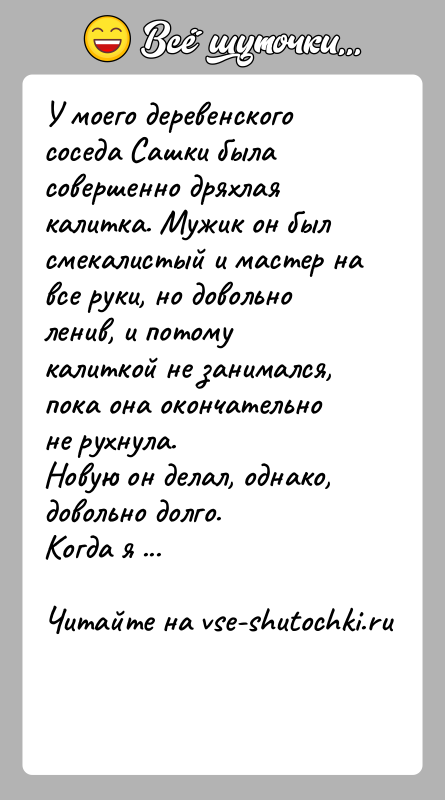 Всё шуточки...

У моего деревенского соседа Сашки была совершенно дряхлая калитка. Мужик он был смекалистый и мастер на все руки, но довольно ленив, и потому калиткой не занимался, пока она окончательно не рухнула.
Новую он делал, однако, довольно долго.
Когда я ...

Читайте на vse-shutochki.ru